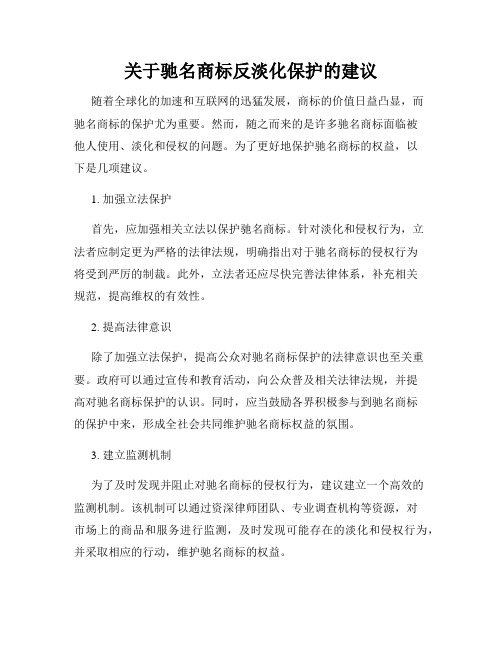 关于驰名商标反淡化保护的建议

随着全球化的加速和互联网的迅猛发展，商标的价值日益凸显，而驰名商标的保护尤为重要。然而，随之而来的是许多驰名商标面临被他人使用、淡化和侵权的问题。为了更好地保护驰名商标的权益，以下是几项建议。

1. 加强立法保护

首先，应加强相关立法以保护驰名商标。针对淡化和侵权行为，立法者应制定更为严格的法律法规，明确指出对于驰名商标的侵权行为将受到严厉的制裁。此外，立法者还应尽快完善法律体系，补充相关规范，提高维权的有效性。

2. 提高法律意识

除了加强立法保护，提高公众对驰名商标保护的法律意识也至关重要。政府可以通过宣传和教育活动，向公众普及相关法律法规，并提高对驰名商标保护的认识。同时，应当鼓励各界积极参与到驰名商标的保护中来，形成全社会共同维护驰名商标权益的氛围。

3. 建立监测机制

为了及时发现并阻止对驰名商标的侵权行为，建议建立一个高效的监测机制。该机制可以通过资深律师团队、专业调查机构等资源，对市场上的商品和服务进行监测，及时发现可能存在的淡化和侵权行为，并采取相应的行动，维护驰名商标的权益。